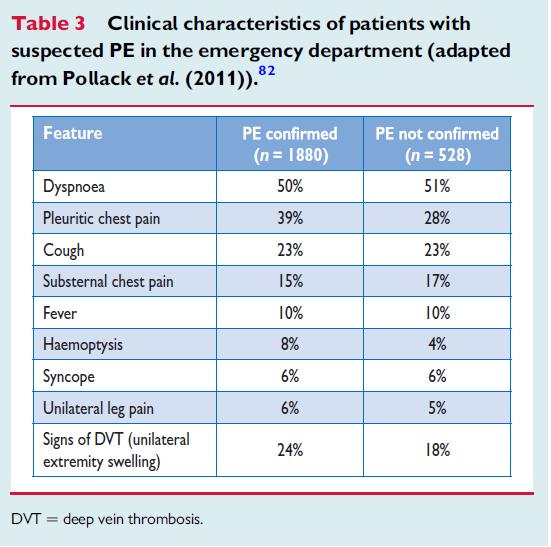 Table 3 Clinical characteristics of patients with suspected PE in the emergency department (adapted from Pollack et al. (2011)).$^{82}$

| Feature | PE confirmed ($n$ = 1880) | PE not confirmed ($n$ = 528) |
|---|---|---|
| Dyspnoea | 50% | 51% |
| Pleuritic chest pain | 39% | 28% |
| Cough | 23% | 23% |
| Substernal chest pain | 15% | 17% |
| Fever | 10% | 10% |
| Haemoptysis | 8% | 4% |
| Syncope | 6% | 6% |
| Unilateral leg pain | 6% | 5% |
| Signs of DVT (unilateral extremity swelling) | 24% | 18% |

DVT = deep vein thrombosis.